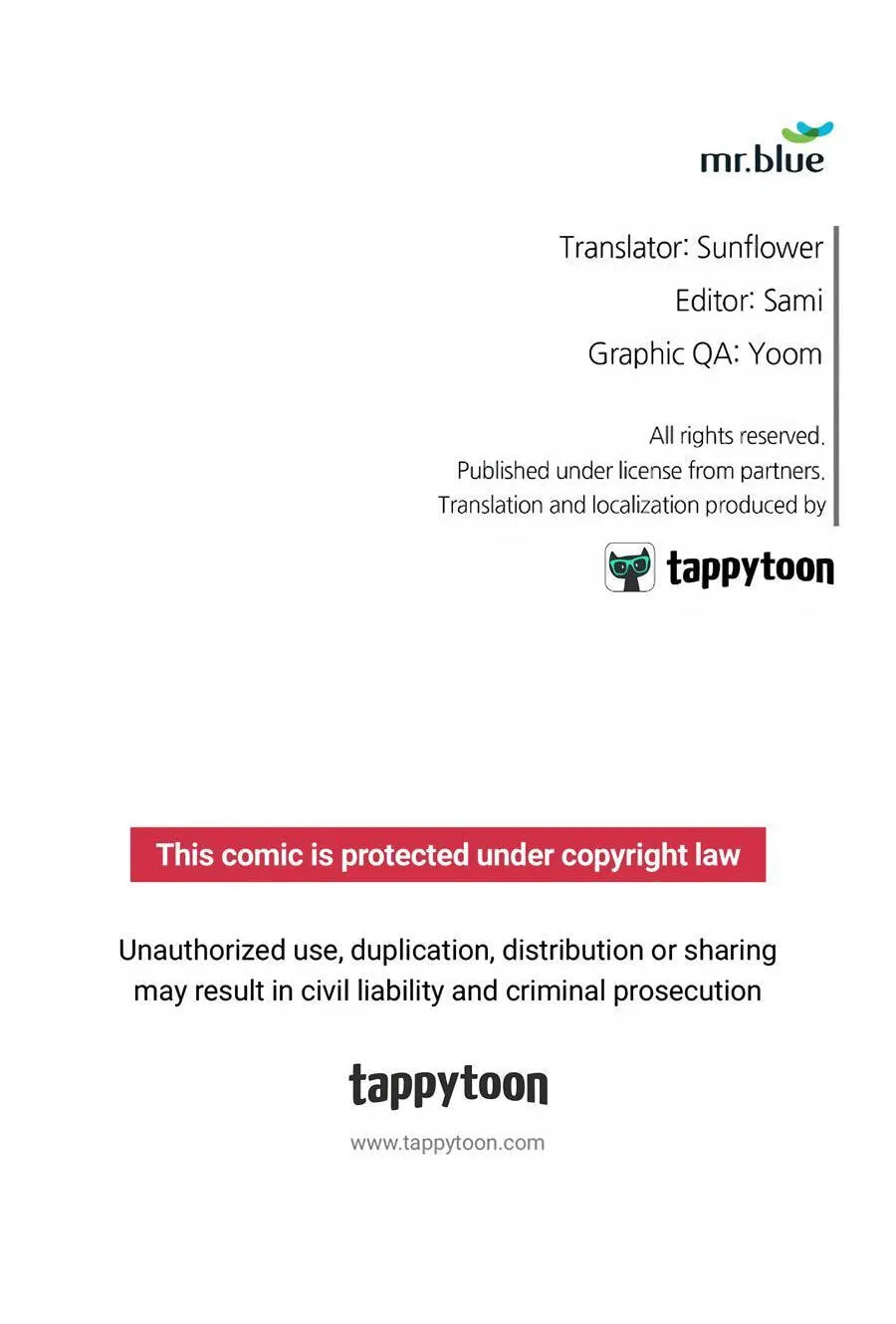 mr.blue

Translator: Sunflower
Editor: Sami
Graphic QA: Yoom

All rights reserved.
Published under license from partners.
Translation and localization produced by

tappytoon

This comic is protected under copyright law

Unauthorized use, duplication, distribution or sharing may result in civil liability and criminal prosecution

tappytoon

www.tappytoon.com